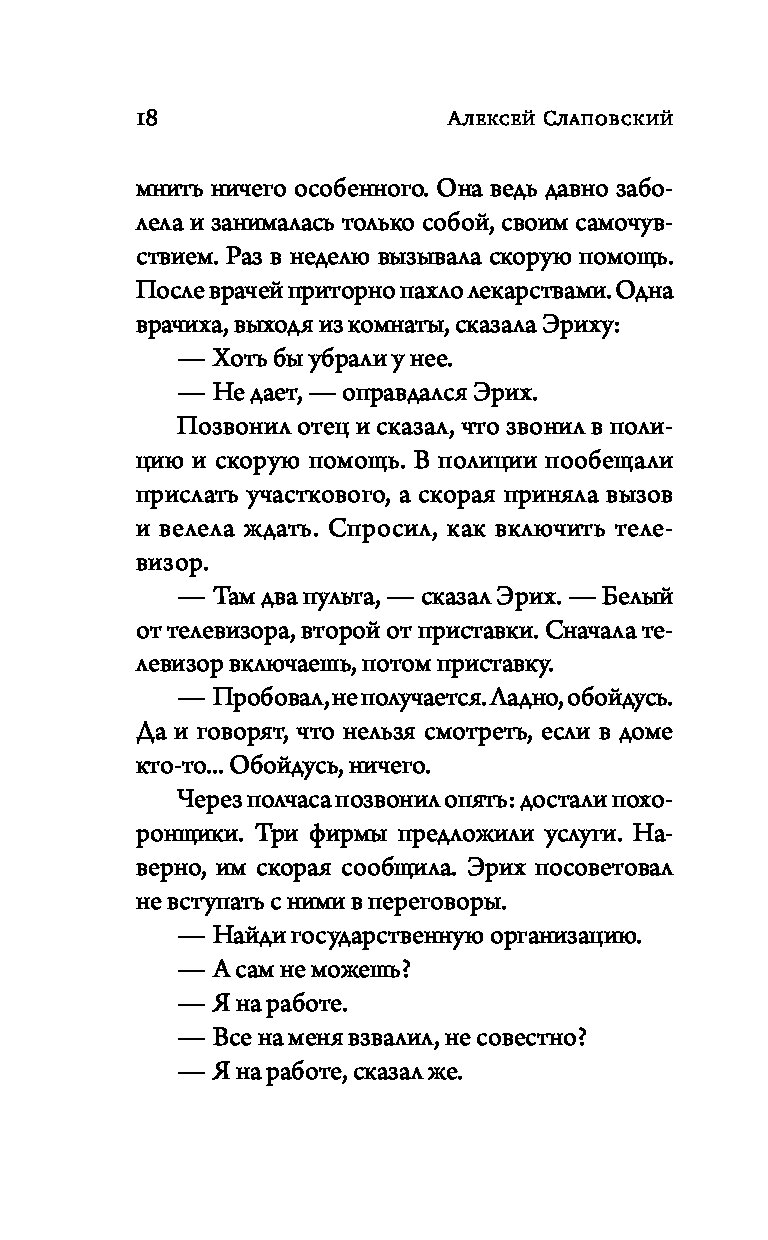 18 Алексей Слаповский

мнить ничего особенного. Она ведь давно заболела и занималась только собой, своим самочувствием. Раз в неделю вызывала скорую помощь. После врачей приторно пахло лекарствами. Одна врачиха, выходя из комнаты, сказала Эриху:

— Хоть бы убрали у нее.

— Не дает, — оправдался Эрих.

Позвонил отец и сказал, что звонил в полицию и скорую помощь. В полиции пообещали прислать участкового, а скорая приняла вызов и велела ждать. Спросил, как включить телевизор.

— Там два пульта, — сказал Эрих. — Белый от телевизора, второй от приставки. Сначала телевизор включаешь, потом приставку.

— Пробовал, не получается. Ладно, обойдусь. Да и говорят, что нельзя смотреть, если в доме кто-то... Обойдусь, ничего.

Через полчаса позвонил опять: достали похоронщики. Три фирмы предложили услуги. Наверно, им скорая сообщила. Эрих посоветовал не вступать с ними в переговоры.

— Найди государственную организацию.

— А сам не можешь?

— Я на работе.

— Все на меня взвалил, не совестно?

— Я на работе, сказал же.